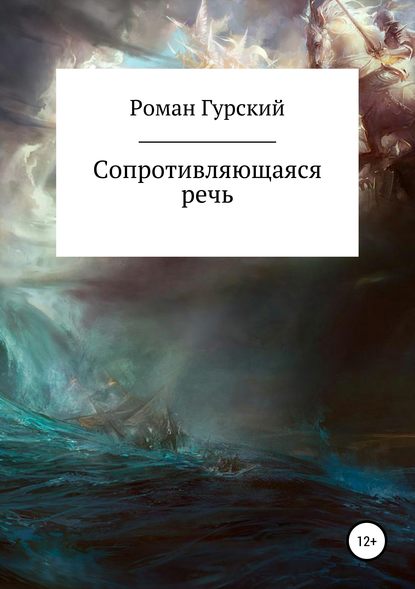 Роман Гурский

Сопротивляющаяся речь

12+